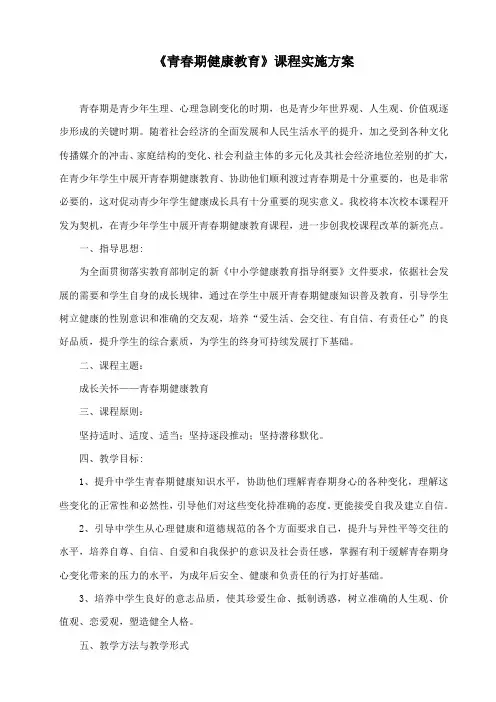 《青春期健康教育》课程实施方案

青春期是青少年生理、心理急剧变化的时期，也是青少年世界观、人生观、价值观逐步形成的关键时期。随着社会经济的全面发展和人民生活水平的提升，加之受到各种文化传播媒介的冲击、家庭结构的变化、社会利益主体的多元化及其社会经济地位差别的扩大，在青少年学生中展开青春期健康教育、协助他们顺利渡过青春期是十分重要的，也是非常必要的，这对促动青少年学生健康成长具有十分重要的现实意义。我校将本次校本课程开发为契机，在青少年学生中展开青春期健康教育课程，进一步创我校课程改革的新亮点。

一、指导思想：

为全面贯彻落实教育部制定的新《中小学健康教育指导纲要》文件要求，依据社会发展的需要和学生自身的成长规律，通过在学生中展开青春期健康知识普及教育，引导学生树立健康的性别意识和准确的交友观，培养"爱生活、会交往、有自信、有责任心"的良好品质，提升学生的综合素质，为学生的终身可持续发展打下基础。

二、课程主题：

成长关怀——青春期健康教育

三、课程原则：

坚持适时、适度、适当；坚持逐段推动；坚持潜移默化。

四、教学目标：

1、提升中学生青春期健康知识水平，协助他们理解青春期身心的各种变化，理解这些变化的正常性和必然性，引导他们对这些变化持准确的态度，更能接受自我及建立自信。

2、引导中学生从心理健康和道德规范的各个方面要求自己，提升与异性平等交往的水平，培养自尊、自信、自爱和自我保护的意识及社会责任感，掌握有利于缓解青春期身心变化带来的压力的水平，为成年后安全、健康和负责任的行为打好基础。

3、培养中学生良好的意志品质，使其珍爱生命、抵制诱惑，树立准确的人生观、价值观、恋爱观，塑造健全人格。

五、教学方法与教学形式